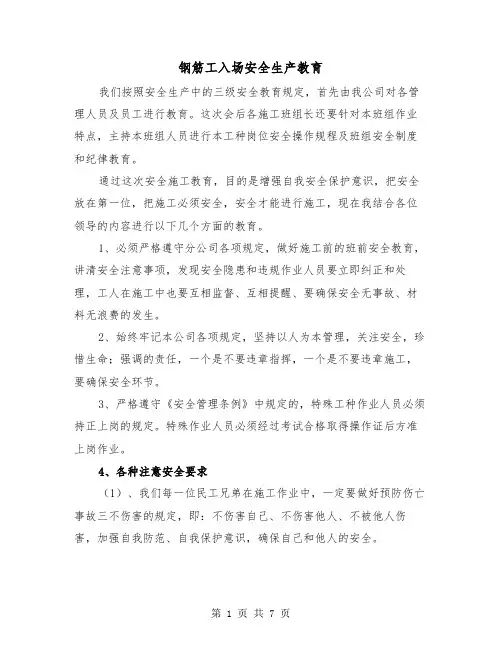 钢筋工入场安全生产教育

我们按照安全生产中的三级安全教育规定，首先由我公司对各管理人员及员工进行教育。这次会后各施工班组长还要针对本班组作业特点，主持本班组人员进行本工种岗位安全操作规程及班组安全制度和纪律教育。

通过这次安全施工教育，目的是增强自我安全保护意识，把安全放在第一位，把施工必须安全，安全才能进行施工，现在我结合各位领导的内容进行以下几个方面的教育。

1、必须严格遵守分公司各项规定，做好施工前的班前安全教育，讲清安全注意事项，发现安全隐患和违规作业人员要立即纠正和处理，工人在施工中也要互相监督、互相提醒、要确保安全无事故、材料无浪费的发生。

2、始终牢记本公司各项规定，坚持以人为本管理，关注安全，珍惜生命；强调的责任，一个是不要违章指挥，一个是不要违章施工，要确保安全环节。

3、严格遵守《安全管理条例》中规定的，特殊工种作业人员必须持正上岗的规定。特殊作业人员必须经过考试合格取得操作证后方准上岗作业。

4、各种注意安全要求

（1）、我们每一位民工兄弟在施工作业中，一定要做好预防伤亡事故三不伤害的规定，即：不伤害自己、不伤害他人、不被他人伤害，加强自我防范、自我保护意识，确保自己和他人的安全。

第 1 页 共 7 页